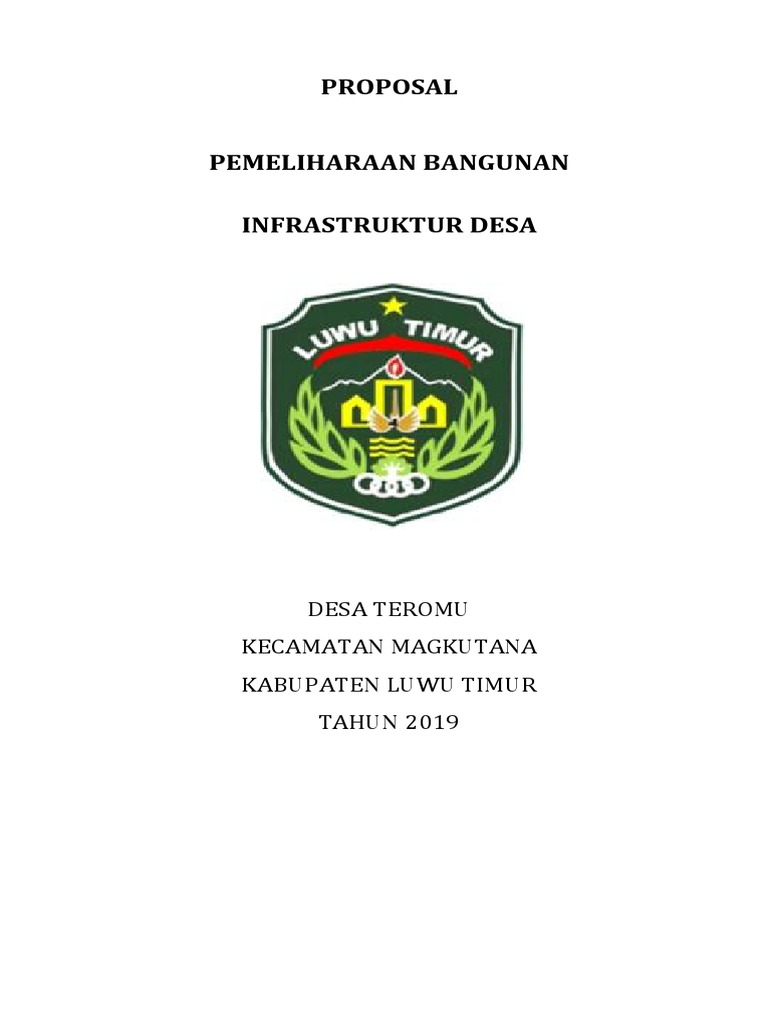 PROPOSAL

PEMELIHARAAN BANGUNAN

INFRASTRUKTUR DESA

LUWU TIMUR

DESA TEROMU

KECAMATAN MAGKUTANA

KABUPATEN LUWU TIMUR

TAHUN 2019